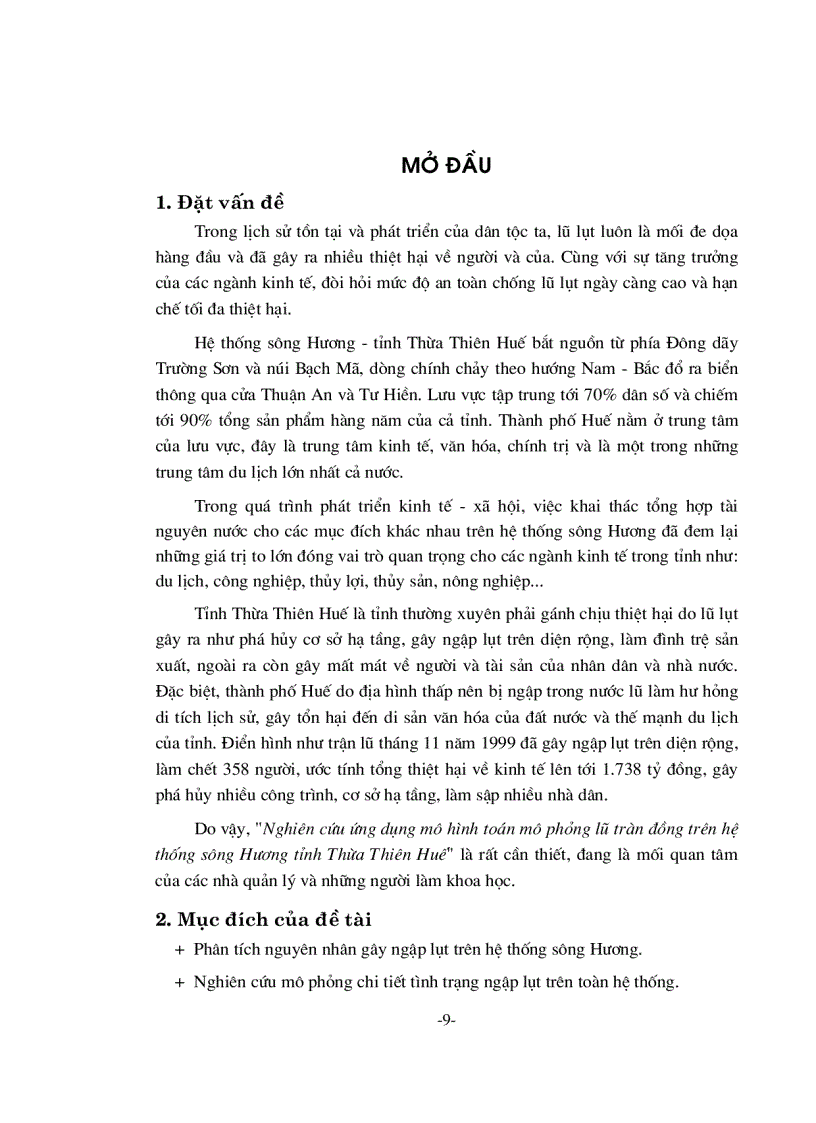 MỞ ĐẦU

1. Đặt vấn đề

Trong lịch sử tồn tại và phát triển của dân tộc ta, lũ lụt luôn là mối đe dọa hàng đầu và đã gây ra nhiều thiệt hại về người và của. Cùng với sự tăng trưởng của các ngành kinh tế, đòi hỏi mức độ an toàn chống lũ lụt ngày càng cao và hạn chế tối đa thiệt hại.

Hệ thống sông Hương - tỉnh Thừa Thiên Huế bắt nguồn từ phía Đông dãy Trường Sơn và núi Bạch Mã, dòng chính chảy theo hướng Nam - Bắc đổ ra biển thông qua cửa Thuận An và Tư Hiền. Lưu vực tập trung tới 70% dân số và chiếm tới 90% tổng sản phẩm hàng năm của cả tỉnh. Thành phố Huế nằm ở trung tâm của lưu vực, đây là trung tâm kinh tế, văn hóa, chính trị và là một trong những trung tâm du lịch lớn nhất cả nước.

Trong quá trình phát triển kinh tế - xã hội, việc khai thác tổng hợp tài nguyên nước cho các mục đích khác nhau trên hệ thống sông Hương đã đem lại những giá trị to lớn đóng vai trò quan trọng cho các ngành kinh tế trong tỉnh như: du lịch, công nghiệp, thủy lợi, thủy sản, nông nghiệp...

Tỉnh Thừa Thiên Huế là tỉnh thường xuyên phải gánh chịu thiệt hại do lũ lụt gây ra như phá hủy cơ sở hạ tầng, gây ngập lụt trên diện rộng, làm đình trệ sản xuất, ngoài ra còn gây mất mát về người và tài sản của nhân dân và nhà nước. Đặc biệt, thành phố Huế do địa hình thấp nên bị ngập trong nước lũ làm hư hỏng di tích lịch sử, gây tổn hại đến di sản văn hóa của đất nước và thế mạnh du lịch của tỉnh. Điển hình như trận lũ tháng 11 năm 1999 đã gây ngập lụt trên diện rộng, làm chết 358 người, ước tính tổng thiệt hại về kinh tế lên tới 1.738 tỷ đồng, gây phá hủy nhiều công trình, cơ sở hạ tầng, làm sập nhiều nhà dân.

Do vậy, "Nghiên cứu ứng dụng mô hình toán mô phỏng lũ tràn đồng trên hệ thống sông Hương tỉnh Thừa Thiên Huế" là rất cần thiết, đang là mối quan tâm của các nhà quản lý và những người làm khoa học.

2. Mục đích của đề tài

+ Phân tích nguyên nhân gây ngập lụt trên hệ thống sông Hương.

+ Nghiên cứu mô phỏng chi tiết tình trạng ngập lụt trên toàn hệ thống.

-9-